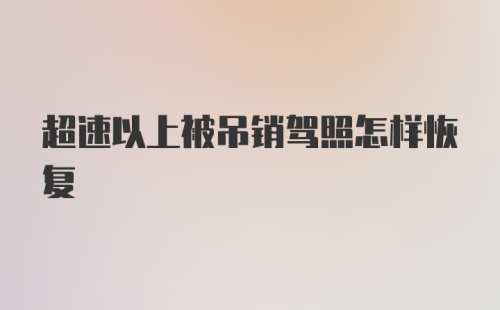 超速以上被吊销驾照怎样恢复